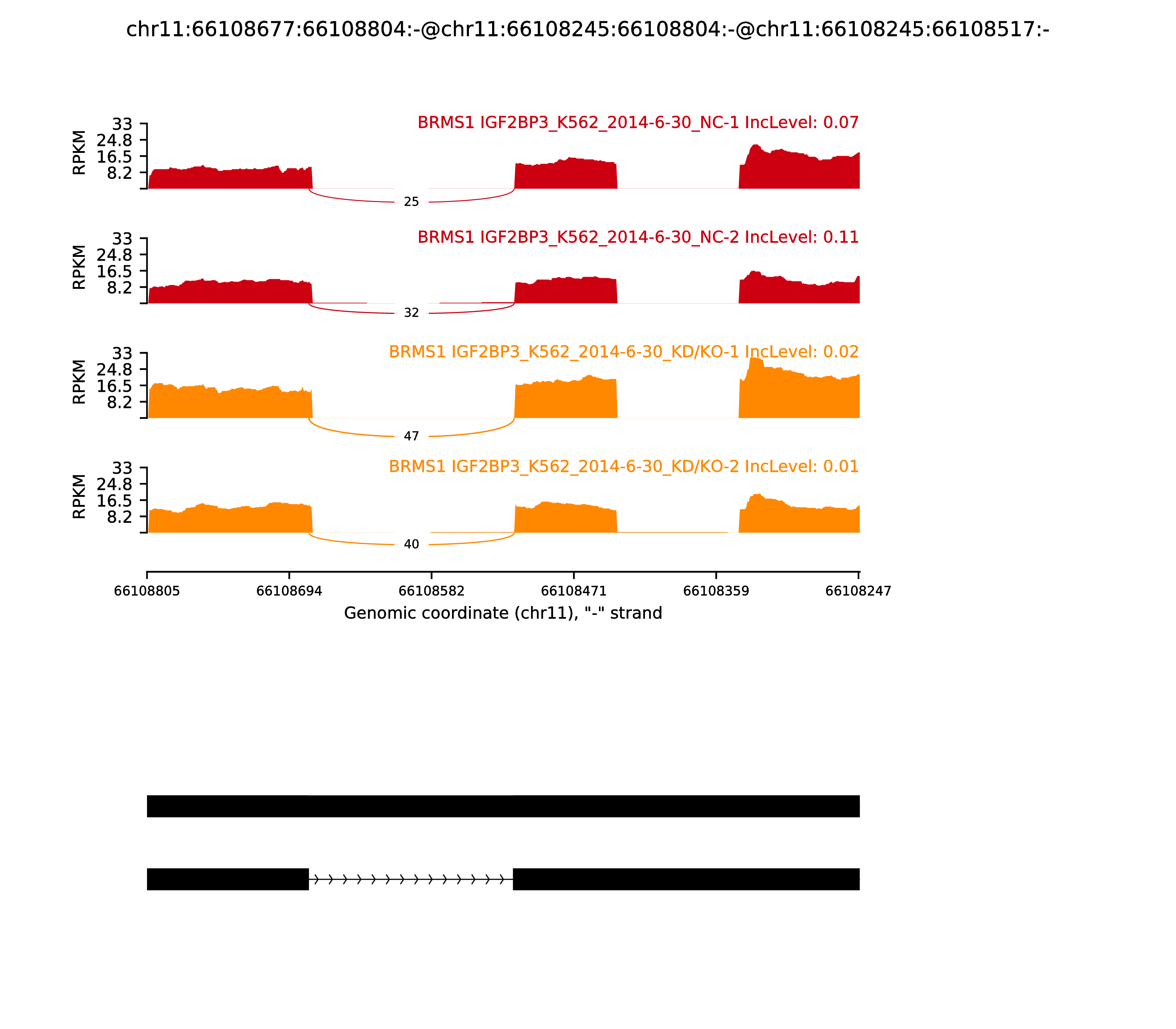 chr11:66108677:66108804:-@chr11:66108245:66108804:-@chr11:66108245:66108517:-

BRMS1 IGF2BP3_K562_2014-6-30_NC-1 IncLevel: 0.07

RPKM
33
24.8
16.5
8.2

25

BRMS1 IGF2BP3_K562_2014-6-30_NC-2 IncLevel: 0.11

RPKM
33
24.8
16.5
8.2

32

BRMS1 IGF2BP3_K562_2014-6-30_KD/KO-1 IncLevel: 0.02

RPKM
33
24.8
16.5
8.2

47

BRMS1 IGF2BP3_K562_2014-6-30_KD/KO-2 IncLevel: 0.01

RPKM
33
24.8
16.5
8.2

40

66108805 66108694 66108582 66108471 66108359 66108247

Genomic coordinate (chr11), "-" strand